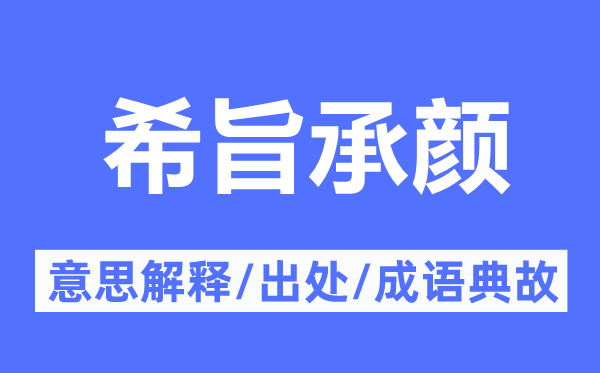 希旨承颜

意思解释/出处/成语典故